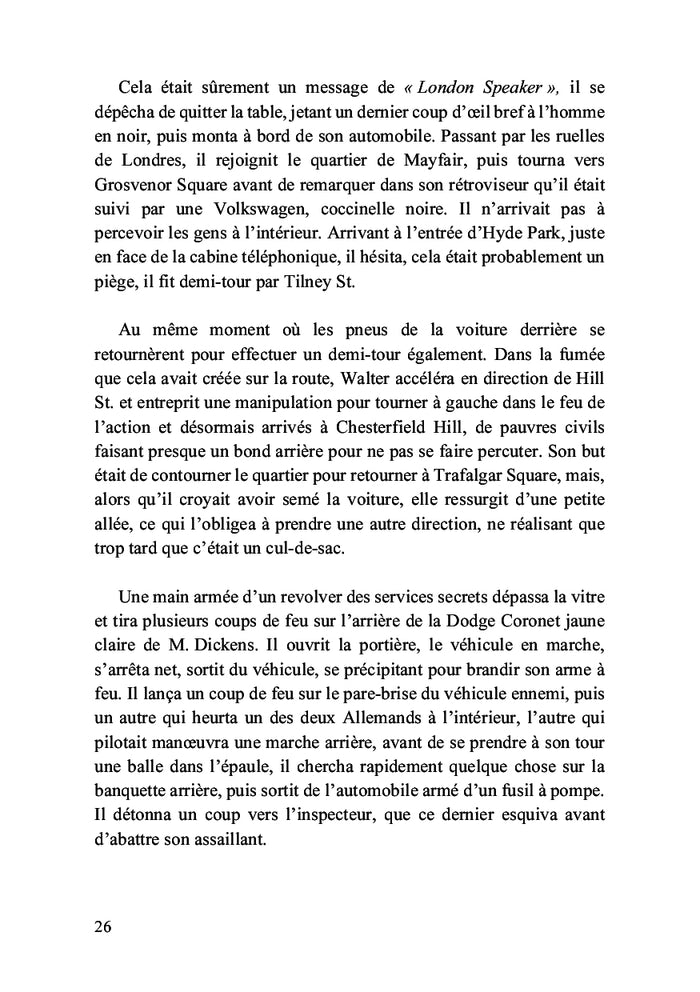 Cela était sûrement un message de « London Speaker », il se dépêcha de quitter la table, jetant un dernier coup d'œil bref à l'homme en noir, puis monta à bord de son automobile. Passant par les ruelles de Londres, il rejoignit le quartier de Mayfair, puis tourna vers Grosvenor Square avant de remarquer dans son rétroviseur qu'il était suivi par une Volkswagen, coccinelle noire. Il n'arrivait pas à percevoir les gens à l'intérieur. Arrivant à l'entrée d'Hyde Park, juste en face de la cabine téléphonique, il hésita, cela était probablement un piège, il fit demi-tour par Tilney St.

Au même moment où les pneus de la voiture derrière se retournèrent pour effectuer un demi-tour également. Dans la fumée que cela avait créée sur la route, Walter accéléra en direction de Hill St. et entreprit une manipulation pour tourner à gauche dans le feu de l'action et désormais arrivés à Chesterfield Hill, de pauvres civils faisant presque un bond arrière pour ne pas se faire percuter. Son but était de contourner le quartier pour retourner à Trafalgar Square, mais, alors qu'il croyait avoir semé la voiture, elle ressurgit d'une petite allée, ce qui l'obligea à prendre une autre direction, ne réalisant que trop tard que c'était un cul-de-sac.

Une main armée d'un revolver des services secrets dépassa la vitre et tira plusieurs coups de feu sur l'arrière de la Dodge Coronet jaune claire de M. Dickens. Il ouvrit la portière, le véhicule en marche, s'arrêta net, sortit du véhicule, se précipitant pour brandir son arme à feu. Il lança un coup de feu sur le pare-brise du véhicule ennemi, puis un autre qui heurta un des deux Allemands à l'intérieur, l'autre qui pilotait manœuvra une marche arrière, avant de se prendre à son tour une balle dans l'épaule, il chercha rapidement quelque chose sur la banquette arrière, puis sortit de l'automobile armé d'un fusil à pompe. Il détonna un coup vers l'inspecteur, que ce dernier esquiva avant d'abattre son assaillant.

26